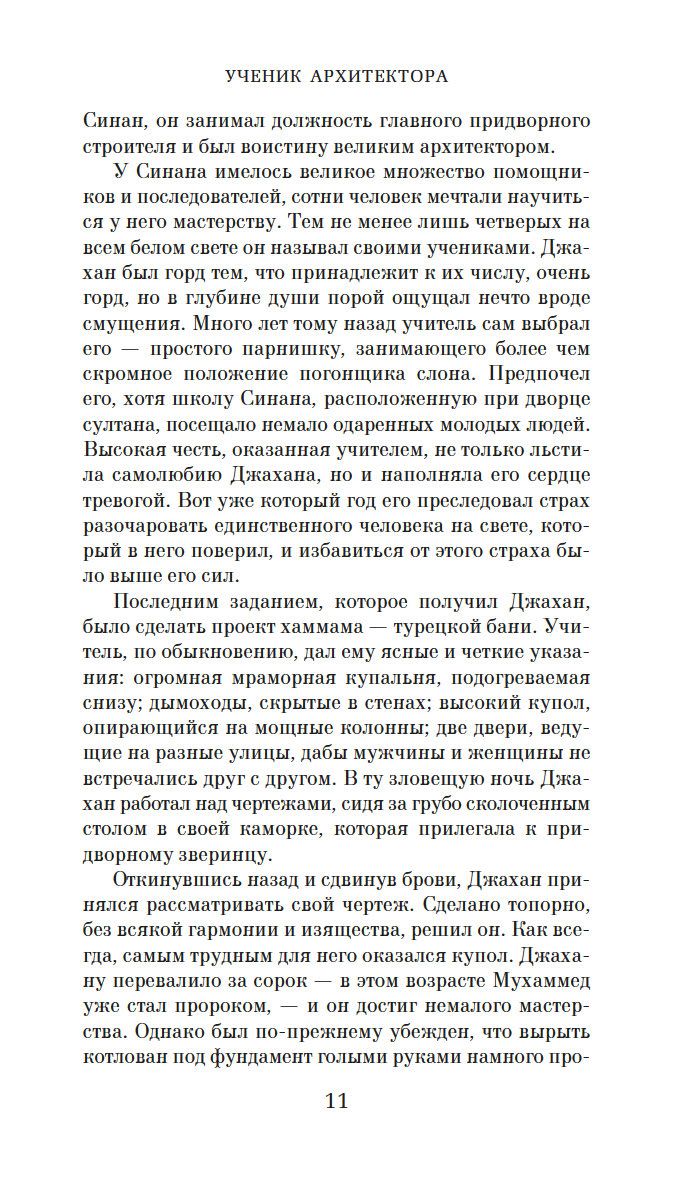 УЧЕНИК АРХИТЕКТОРА

Синан, он занимал должность главного придворного строителя и был воистину великим архитектором.

У Синана имелось великое множество помощников и последователей, сотни человек мечтали научиться у него мастерству. Тем не менее лишь четверых на всем белом свете он называл своими учениками. Джахан был горд тем, что принадлежит к их числу, очень горд, но в глубине души порой ощущал нечто вроде смущения. Много лет тому назад учитель сам выбрал его — простого парнишку, занимающего более чем скромное положение погонщика слона. Предпочел его, хотя школу Синана, расположенную при дворце султана, посещало немало одаренных молодых людей. Высокая честь, оказанная учителем, не только льстила самолюбию Джахана, но и наполняла его сердце тревогой. Вот уже который год его преследовал страх разочаровать единственного человека на свете, который в него поверил, и избавиться от этого страха было выше его сил.

Последним заданием, которое получил Джахан, было сделать проект хаммама — турецкой бани. Учитель, по обыкновению, дал ему ясные и четкие указания: огромная мраморная купальня, подогреваемая снизу; дымоходы, скрытые в стенах; высокий купол, опирающийся на мощные колонны; две двери, ведущие на разные улицы, дабы мужчины и женщины не встречались друг с другом. В ту зловещую ночь Джахан работал над чертежами, сидя за грубо сколоченным столом в своей каморке, которая прилегала к придворному зверинцу.

Откинувшись назад и сдвинув брови, Джахан принялся рассматривать свой чертеж. Сделано топорно, без всякой гармонии и изящества, решил он. Как всегда, самым трудным для него оказался купол. Джахану перевалило за сорок — в этом возрасте Мухаммед уже стал пророком, — и он достиг немалого мастерства. Однако был по-прежнему убежден, что вырыть котлован под фундамент голыми руками намного про-

11